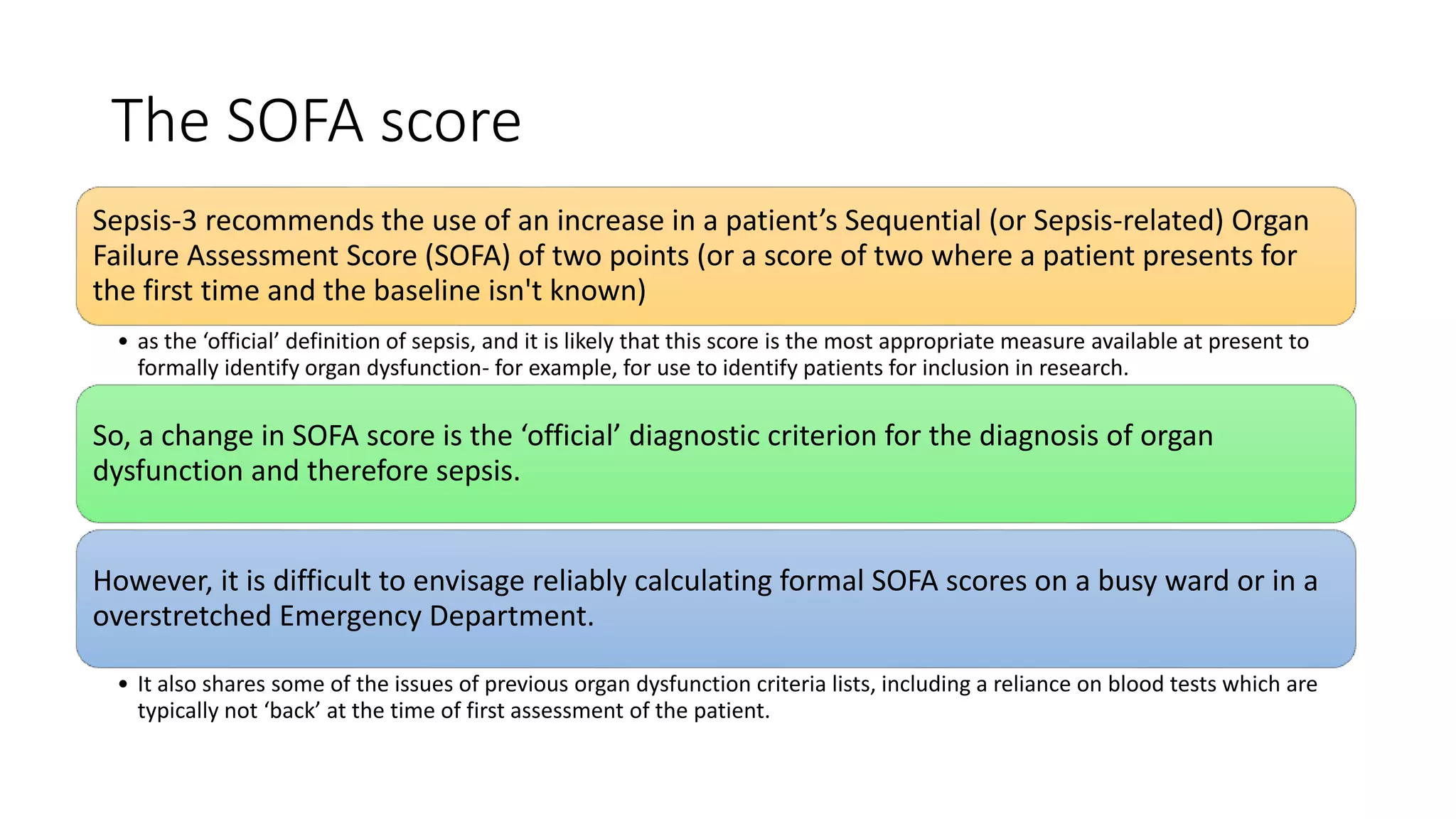 The SOFA score

Sepsis-3 recommends the use of an increase in a patient's Sequential (or Sepsis-related) Organ Failure Assessment Score (SOFA) of two points (or a score of two where a patient presents for the first time and the baseline isn't known)

• as the 'official' definition of sepsis, and it is likely that this score is the most appropriate measure available at present to formally identify organ dysfunction- for example, for use to identify patients for inclusion in research.

So, a change in SOFA score is the 'official' diagnostic criterion for the diagnosis of organ dysfunction and therefore sepsis.

However, it is difficult to envisage reliably calculating formal SOFA scores on a busy ward or in a overstretched Emergency Department.

• It also shares some of the issues of previous organ dysfunction criteria lists, including a reliance on blood tests which are typically not 'back' at the time of first assessment of the patient.